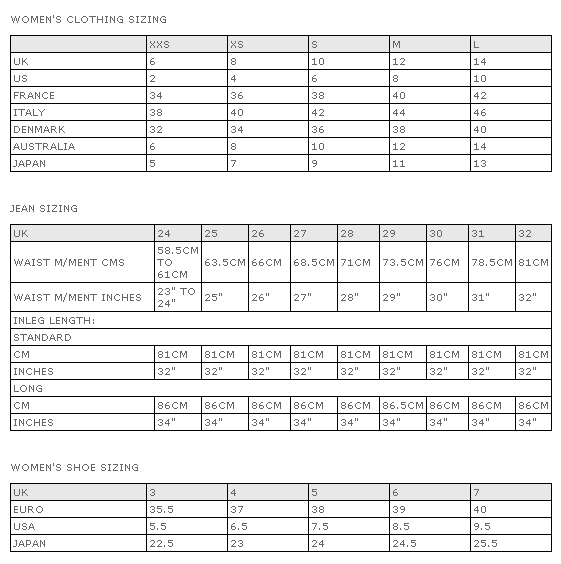 WOMEN'S CLOTHING SIZING

| | XXS | XS | S | M | L |
|---|---|---|---|---|---|
| UK | 6 | 8 | 10 | 12 | 14 |
| US | 2 | 4 | 6 | 8 | 10 |
| FRANCE | 34 | 36 | 38 | 40 | 42 |
| ITALY | 38 | 40 | 42 | 44 | 46 |
| DENMARK | 32 | 34 | 36 | 38 | 40 |
| AUSTRALIA | 6 | 8 | 10 | 12 | 14 |
| JAPAN | 5 | 7 | 9 | 11 | 13 |

JEAN SIZING

| UK | 24 | 25 | 26 | 27 | 28 | 29 | 30 | 31 | 32 |
|---|---|---|---|---|---|---|---|---|---|
| WAIST M/MENT CMS | 58.5CM TO 61CM | 63.5CM | 66CM | 68.5CM | 71CM | 73.5CM | 76CM | 78.5CM | 81CM |
| WAIST M/MENT INCHES | 23" TO 24" | 25" | 26" | 27" | 28" | 29" | 30" | 31" | 32" |
| INLEG LENGTH: | | | | | | | | | |
| STANDARD | | | | | | | | | |
| CM | 81CM | 81CM | 81CM | 81CM | 81CM | 81CM | 81CM | 81CM | 81CM |
| INCHES | 32" | 32" | 32" | 32" | 32" | 32" | 32" | 32" | 32" |
| LONG | | | | | | | | | |
| CM | 86CM | 86CM | 86CM | 86CM | 86CM | 86.5CM | 86CM | 86CM | 86CM |
| INCHES | 34" | 34" | 34" | 34" | 34" | 34" | 34" | 34" | 34" |

WOMEN'S SHOE SIZING

| UK | 3 | 4 | 5 | 6 | 7 |
|---|---|---|---|---|---|
| EURO | 35.5 | 37 | 38 | 39 | 40 |
| USA | 5.5 | 6.5 | 7.5 | 8.5 | 9.5 |
| JAPAN | 22.5 | 23 | 24 | 24.5 | 25.5 |